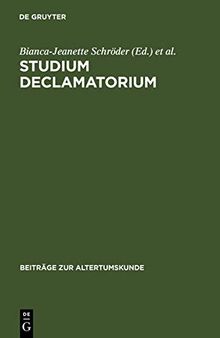 DE GRUYTER

Bianca-Jeanette Schröder (Ed.) et al.

STUDIUM DECLAMATORIUM

BEITRÄGE ZUR ALTERTUMSKUNDE

DE G